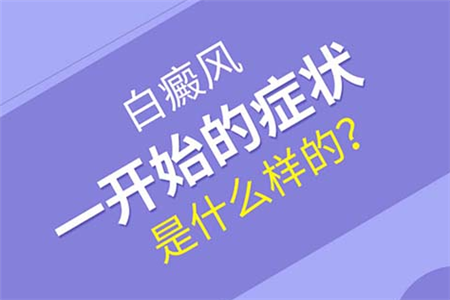 白癜风
一开始的症状
是什么样的?